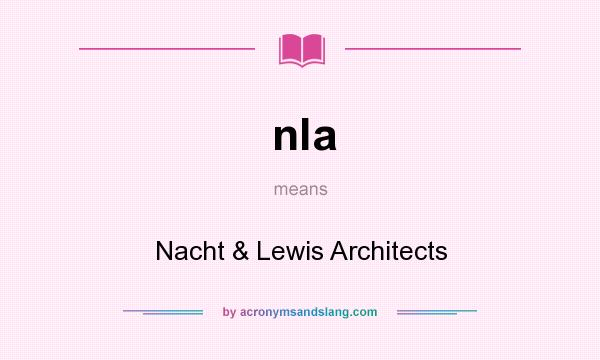 nla

means

Nacht & Lewis Architects

by acronymsandslang.com